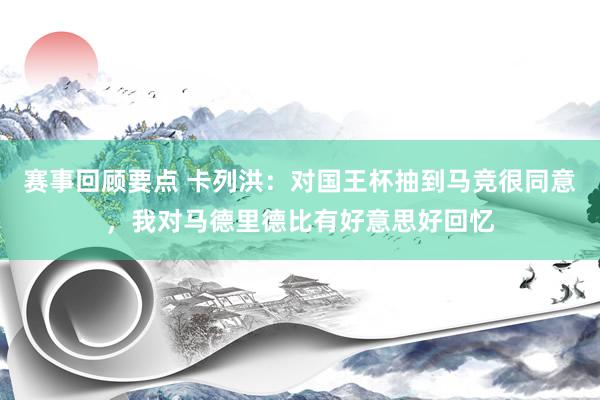 赛事回顾要点 卡列洪：对国王杯抽到马竞很同意，我对马德里德比有好意思好回忆